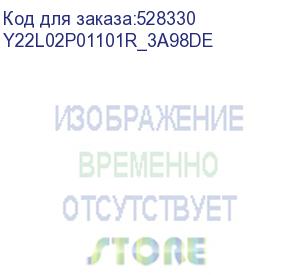 Код для заказа:528330
Y22L02P01101R_3A98DE

ИЗОБРАЖЕНИЕ
ВРЕМЕННО
ОТСУТСТВУЕТ
STORE